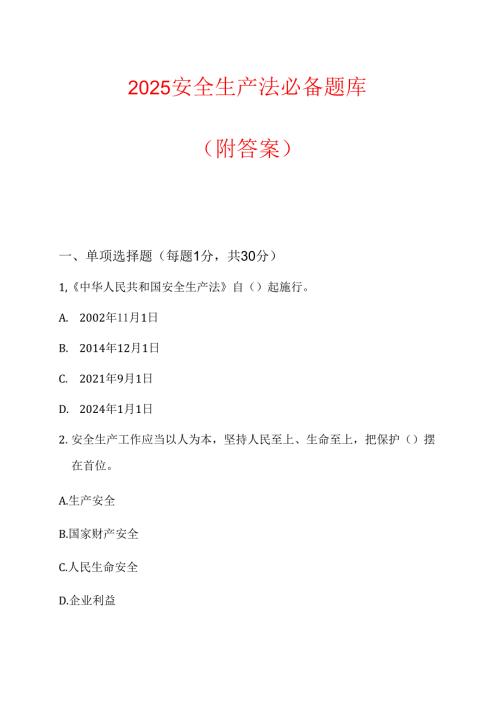 2025安全生产法必备题库

（附答案）

一、单项选择题（每题1分，共30分）

1,《中华人民共和国安全生产法》自（）起施行。

A. 2002年11月1日

B. 2014年12月1日

C. 2021年9月1日

D. 2024年1月1日

2. 安全生产工作应当以人为本，坚持人民至上、生命至上，把保护（）摆在首位。

A.生产安全

B.国家财产安全

C.人民生命安全

D.企业利益